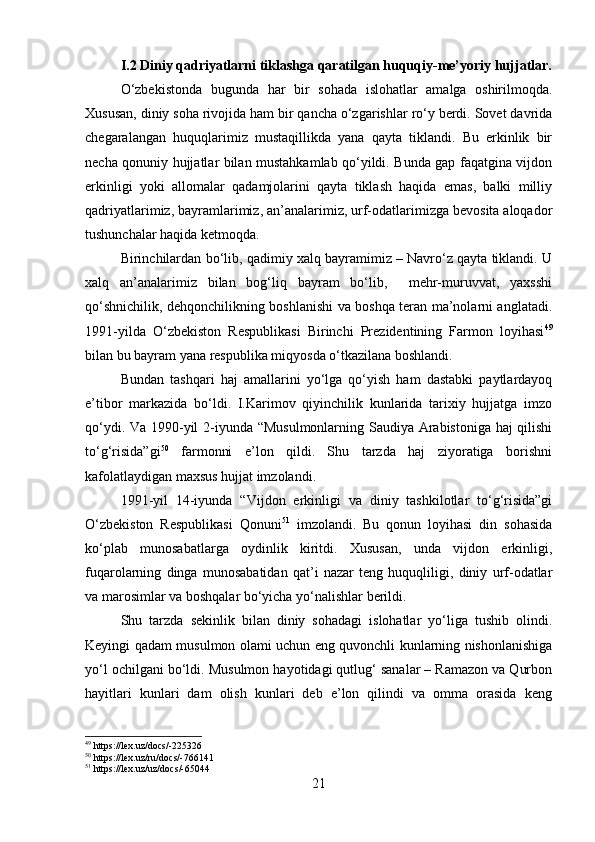 I.2 Diniy qadriyatlarni tiklashga qaratilgan huquqiy-me'yoriy hujjatlar.

O'zbekistonda bugunda har bir sohada islohatlar amalga oshirilmoqda. Xususan, diniy soha rivojida ham bir qancha o'zgarishlar ro'y berdi. Sovet davrida chegaralangan huquqlarimiz mustaqillikda yana qayta tiklandi. Bu erkinlik bir necha qonuniy hujjatlar bilan mustahkamlab qo'yildi. Bunda gap faqatgina vijdon erkinligi yoki allomalar qadamjolarini qayta tiklash haqida emas, balki milliy qadriyatlarimiz, bayramlarimiz, an'analarimiz, urf-odatlarimizga bevosita aloqador tushunchalar haqida ketmoqda.

Birinchilardan bo'lib, qadimiy xalq bayramimiz – Navro'z qayta tiklandi. U xalq an'analarimiz bilan bog'liq bayram bo'lib, mehr-muruvvat, yaxsshi qo'shnichilik, dehqonchilikning boshlanishi va boshqa teran ma'nolarni anglatadi. 1991-yilda O'zbekiston Respublikasi Birinchi Prezidentining Farmon loyihasi$^{49}$ bilan bu bayram yana respublika miqyosda o'tkazilana boshlandi.

Bundan tashqari haj amallarini yo'lga qo'yish ham dastabki paytlardayoq e'tibor markazida bo'ldi. I.Karimov qiyinchilik kunlarida tarixiy hujjatga imzo qo'ydi. Va 1990-yil 2-iyunda "Musulmonlarning Saudiya Arabistoniga haj qilishi to'g'risida"gi$^{50}$ farmonni e'lon qildi. Shu tarzda haj ziyoratiga borishni kafolatlaydigan maxsus hujjat imzolandi.

1991-yil 14-iyunda "Vijdon erkinligi va diniy tashkilotlar to'g'risida"gi O'zbekiston Respublikasi Qonuni$^{51}$ imzolandi. Bu qonun loyihasi din sohasida ko'plab munosabatlarga oydinlik kiritdi. Xususan, unda vijdon erkinligi, fuqarolarning dinga munosabatidan qat'i nazar teng huquqliligi, diniy urf-odatlar va marosimlar va boshqalar bo'yicha yo'nalishlar berildi.

Shu tarzda sekinlik bilan diniy sohadagi islohatlar yo'liga tushib olindi. Keyingi qadam musulmon olami uchun eng quvonchli kunlarning nishonlanishiga yo'l ochilgani bo'ldi. Musulmon hayotidagi qutlug' sanalar – Ramazon va Qurbon hayitlari kunlari dam olish kunlari deb e'lon qilindi va omma orasida keng

$^{49}$ https://lex.uz/docs/-225326
$^{50}$ https://lex.uz/ru/docs/-766141
$^{51}$ https://lex.uz/uz/docs/-65044

21